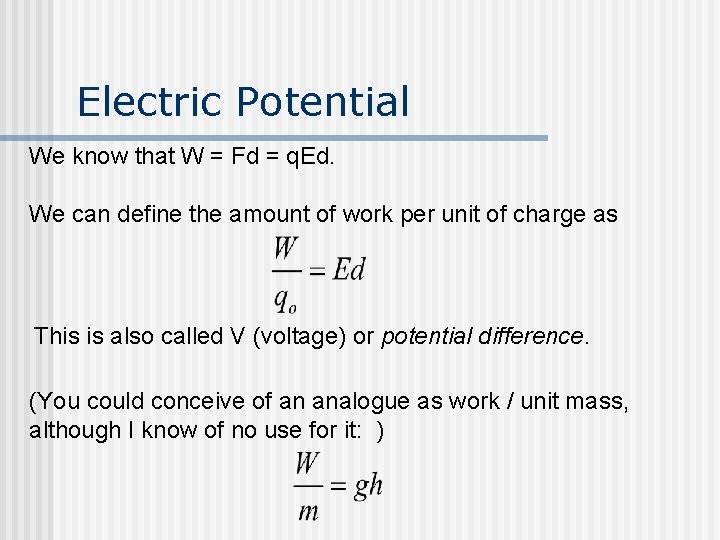 Electric Potential

We know that W = Fd = qEd.

We can define the amount of work per unit of charge as

$\frac{W}{q_o} = Ed$

This is also called V (voltage) or potential difference.

(You could conceive of an analogue as work / unit mass, although I know of no use for it: )

$\frac{W}{m} = gh$